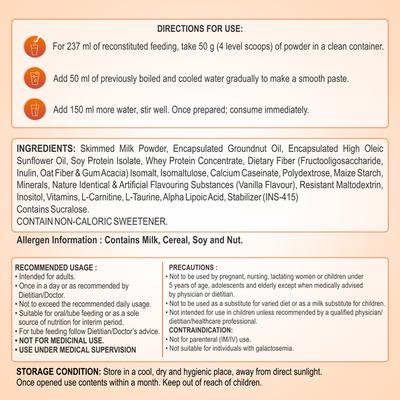 DIRECTIONS FOR USE:

For 237 ml of reconstituted feeding, take 50 g (4 level scoops) of powder in a clean container.

Add 50 ml of previously boiled and cooled water gradually to make a smooth paste.

Add 150 ml more water, stir well. Once prepared; consume immediately.

INGREDIENTS: Skimmed Milk Powder, Encapsulated Groundnut Oil, Encapsulated High Oleic Sunflower Oil, Soy Protein Isolate, Whey Protein Concentrate, Dietary Fiber (Fructooligosaccharide, Inulin, Oat Fiber & Gum Acacia) Isomalt, Isomaltulose, Calcium Caseinate, Polydextrose, Maize Starch, Minerals, Nature Identical & Artificial Flavouring Substances (Vanilla Flavour), Resistant Maltodextrin, Inositol, Vitamins, L-Carnitine, L-Taurine, Alpha Lipoic Acid, Stabilizer (INS-415)
Contains Sucralose.
CONTAIN NON-CALORIC SWEETENER.

Allergen Information : Contains Milk, Cereal, Soy and Nut.

RECOMMENDED USAGE :
• Intended for adults.
• Once in a day or as recommended by Dietitian/Doctor.
• Not to exceed the recommended daily usage.
• Suitable for oral/tube feeding or as a sole source of nutrition for interim period.
• For tube feeding follow Dietitian/Doctor's advice.
• NOT FOR MEDICINAL USE.
• USE UNDER MEDICAL SUPERVISION

PRECAUTIONS :
• Not to be used by pregnant, nursing, lactating women or children under 5 years of age, adolescents and elderly except when medically advised by physician or dietitian.
• Not to be used as a substitute for varied diet or as a milk substitute for children.
• Not intended for use in children unless recommended by a qualified physician/ dietitian/healthcare professional.
CONTRAINDICATION:
• Not for parenteral (IM/IV) use.
• Not suitable for individuals with galactosemia.

STORAGE CONDITION: Store in a cool, dry and hygienic place, away from direct sunlight. Once opened use contents within a month. Keep out of reach of children.